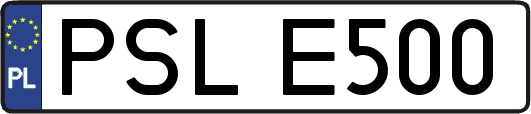 PL
PSL E500